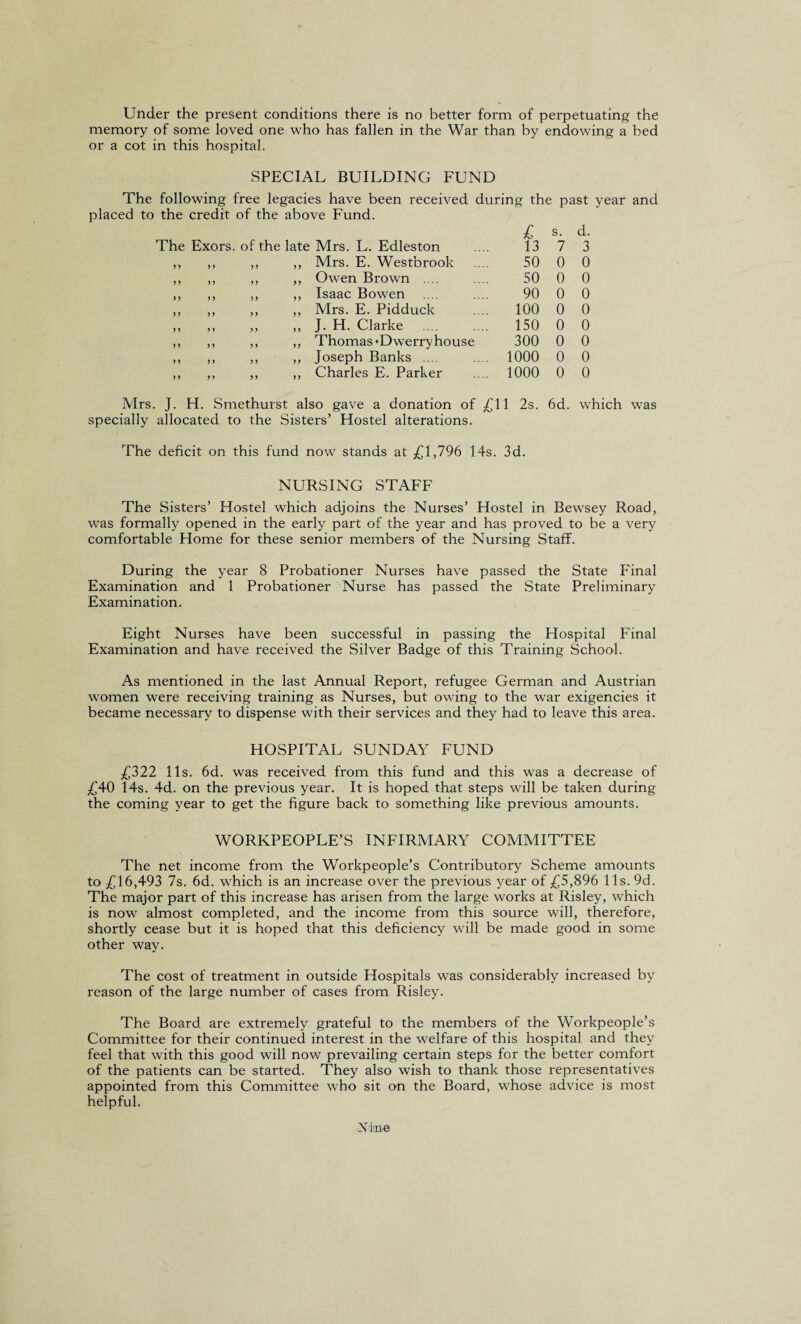 Under the present conditions there is no better form of perpetuating the memory of some loved one who has fallen in the War than by endowing a bed or a cot in this hospital.

SPECIAL BUILDING FUND

The following free legacies have been received during the past year and placed to the credit of the above Fund.

| | £ | s. | d. |
|---|---|---|---|
| The Exors. of the late Mrs. L. Edleston .... | 13 | 7 | 3 |
| ,, ,, ,, ,, Mrs. E. Westbrook .... | 50 | 0 | 0 |
| ,, ,, ,, ,, Owen Brown .... .... | 50 | 0 | 0 |
| ,, ,, ,, ,, Isaac Bowen .... .... | 90 | 0 | 0 |
| ,, ,, ,, ,, Mrs. E. Pidduck .... | 100 | 0 | 0 |
| ,, ,, ,, ,, J. H. Clarke .... .... | 150 | 0 | 0 |
| ,, ,, ,, ,, Thomas-Dwerryhouse | 300 | 0 | 0 |
| ,, ,, ,, ,, Joseph Banks .... .... | 1000 | 0 | 0 |
| ,, ,, ,, ,, Charles E. Parker .... | 1000 | 0 | 0 |

Mrs. J. H. Smethurst also gave a donation of £11 2s. 6d. which was specially allocated to the Sisters' Hostel alterations.

The deficit on this fund now stands at £1,796 14s. 3d.

NURSING STAFF

The Sisters' Hostel which adjoins the Nurses' Hostel in Bewsey Road, was formally opened in the early part of the year and has proved to be a very comfortable Home for these senior members of the Nursing Staff.

During the year 8 Probationer Nurses have passed the State Final Examination and 1 Probationer Nurse has passed the State Preliminary Examination.

Eight Nurses have been successful in passing the Hospital Final Examination and have received the Silver Badge of this Training School.

As mentioned in the last Annual Report, refugee German and Austrian women were receiving training as Nurses, but owing to the war exigencies it became necessary to dispense with their services and they had to leave this area.

HOSPITAL SUNDAY FUND

£322 11s. 6d. was received from this fund and this was a decrease of £40 14s. 4d. on the previous year. It is hoped that steps will be taken during the coming year to get the figure back to something like previous amounts.

WORKPEOPLE'S INFIRMARY COMMITTEE

The net income from the Workpeople's Contributory Scheme amounts to £16,493 7s. 6d. which is an increase over the previous year of £5,896 11s. 9d. The major part of this increase has arisen from the large works at Risley, which is now almost completed, and the income from this source will, therefore, shortly cease but it is hoped that this deficiency will be made good in some other way.

The cost of treatment in outside Hospitals was considerably increased by reason of the large number of cases from Risley.

The Board are extremely grateful to the members of the Workpeople's Committee for their continued interest in the welfare of this hospital and they feel that with this good will now prevailing certain steps for the better comfort of the patients can be started. They also wish to thank those representatives appointed from this Committee who sit on the Board, whose advice is most helpful.

Nine